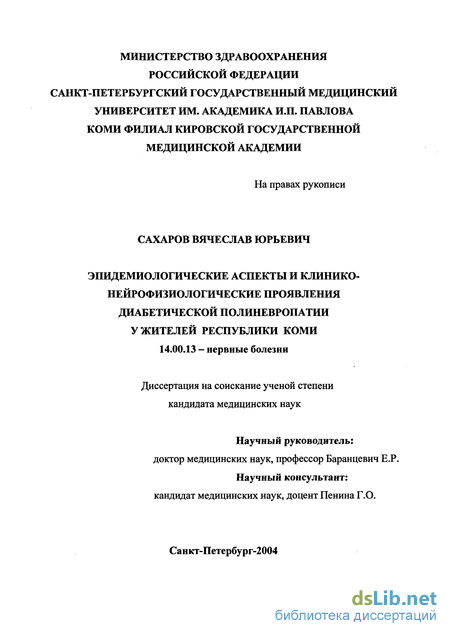 МИНИСТЕРСТВО ЗДРАВООХРАНЕНИЯ
РОССИЙСКОЙ ФЕДЕРАЦИИ
САНКТ-ПЕТЕРБУРГСКИЙ ГОСУДАРСТВЕННЫЙ МЕДИЦИНСКИЙ
УНИВЕРСИТЕТ ИМ. АКАДЕМИКА И.П. ПАВЛОВА
КОМИ ФИЛИАЛ КИРОВСКОЙ ГОСУДАРСТВЕННОЙ
МЕДИЦИНСКОЙ АКАДЕМИИ

На правах рукописи

САХАРОВ ВЯЧЕСЛАВ ЮРЬЕВИЧ

ЭПИДЕМИОЛОГИЧЕСКИЕ АСПЕКТЫ И КЛИНИКО-НЕЙРОФИЗИОЛОГИЧЕСКИЕ ПРОЯВЛЕНИЯ
ДИАБЕТИЧЕСКОЙ ПОЛИНЕВРОПАТИИ
У ЖИТЕЛЕЙ РЕСПУБЛИКИ КОМИ
14.00.13 – нервные болезни

Диссертация на соискание ученой степени
кандидата медицинских наук

Научный руководитель:
доктор медицинских наук, профессор Баранцевич Е.Р.
Научный консультант:
кандидат медицинских наук, доцент Пенина Г.О.

Санкт-Петербург-2004

dsLib.net
библиотека диссертаций